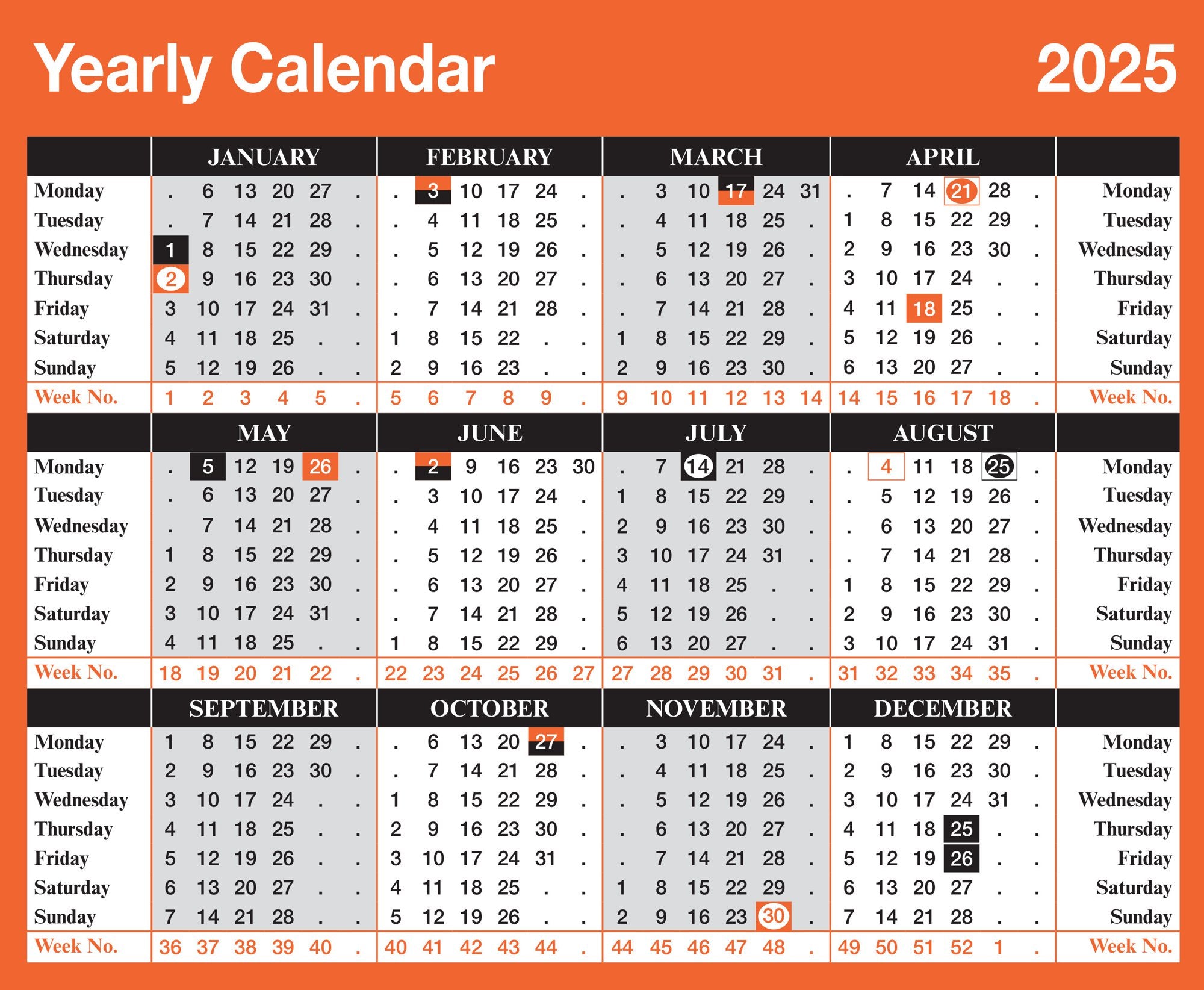 Yearly Calendar 2025

| | JANUARY | FEBRUARY | MARCH | APRIL | |
|---|---|---|---|---|---|
| Monday | . 6 13 20 27 . | . 3 10 17 24 . | . 3 10 17 24 31 | . 7 14 21 28 . | Monday |
| Tuesday | . 7 14 21 28 . | . 4 11 18 25 . | . 4 11 18 25 . | 1 8 15 22 29 . | Tuesday |
| Wednesday | 1 8 15 22 29 . | . 5 12 19 26 . | . 5 12 19 26 . | 2 9 16 23 30 . | Wednesday |
| Thursday | 2 9 16 23 30 . | . 6 13 20 27 . | . 6 13 20 27 . | 3 10 17 24 . . | Thursday |
| Friday | 3 10 17 24 31 . | . 7 14 21 28 . | . 7 14 21 28 . | 4 11 18 25 . . | Friday |
| Saturday | 4 11 18 25 . . | 1 8 15 22 . . | 1 8 15 22 29 . | 5 12 19 26 . . | Saturday |
| Sunday | 5 12 19 26 . . | 2 9 16 23 . . | 2 9 16 23 30 . | 6 13 20 27 . . | Sunday |
| Week No. | 1 2 3 4 5 . | 5 6 7 8 9 . | 9 10 11 12 13 14 | 14 15 16 17 18 . | Week No. |

| | MAY | JUNE | JULY | AUGUST | |
|---|---|---|---|---|---|
| Monday | . 5 12 19 26 . | . 2 9 16 23 30 | . 7 14 21 28 . | . 4 11 18 25 . | Monday |
| Tuesday | . 6 13 20 27 . | . 3 10 17 24 . | 1 8 15 22 29 . | . 5 12 19 26 . | Tuesday |
| Wednesday | . 7 14 21 28 . | . 4 11 18 25 . | 2 9 16 23 30 . | . 6 13 20 27 . | Wednesday |
| Thursday | 1 8 15 22 29 . | . 5 12 19 26 . | 3 10 17 24 31 . | . 7 14 21 28 . | Thursday |
| Friday | 2 9 16 23 30 . | . 6 13 20 27 . | 4 11 18 25 . . | 1 8 15 22 29 . | Friday |
| Saturday | 3 10 17 24 31 . | . 7 14 21 28 . | 5 12 19 26 . . | 2 9 16 23 30 . | Saturday |
| Sunday | 4 11 18 25 . . | 1 8 15 22 29 . | 6 13 20 27 . . | 3 10 17 24 31 . | Sunday |
| Week No. | 18 19 20 21 22 . | 22 23 24 25 26 27 | 27 28 29 30 31 . | 31 32 33 34 35 . | Week No. |

| | SEPTEMBER | OCTOBER | NOVEMBER | DECEMBER | |
|---|---|---|---|---|---|
| Monday | 1 8 15 22 29 . | . 6 13 20 27 . | . 3 10 17 24 . | 1 8 15 22 29 . | Monday |
| Tuesday | 2 9 16 23 30 . | . 7 14 21 28 . | . 4 11 18 25 . | 2 9 16 23 30 . | Tuesday |
| Wednesday | 3 10 17 24 . . | 1 8 15 22 29 . | . 5 12 19 26 . | 3 10 17 24 31 . | Wednesday |
| Thursday | 4 11 18 25 . . | 2 9 16 23 30 . | . 6 13 20 27 . | 4 11 18 25 . . | Thursday |
| Friday | 5 12 19 26 . . | 3 10 17 24 31 . | . 7 14 21 28 . | 5 12 19 26 . . | Friday |
| Saturday | 6 13 20 27 . . | 4 11 18 25 . . | 1 8 15 22 29 . | 6 13 20 27 . . | Saturday |
| Sunday | 7 14 21 28 . . | 5 12 19 26 . . | 2 9 16 23 30 . | 7 14 21 28 . . | Sunday |
| Week No. | 36 37 38 39 40 . | 40 41 42 43 44 . | 44 45 46 47 48 . | 49 50 51 52 1 . | Week No. |